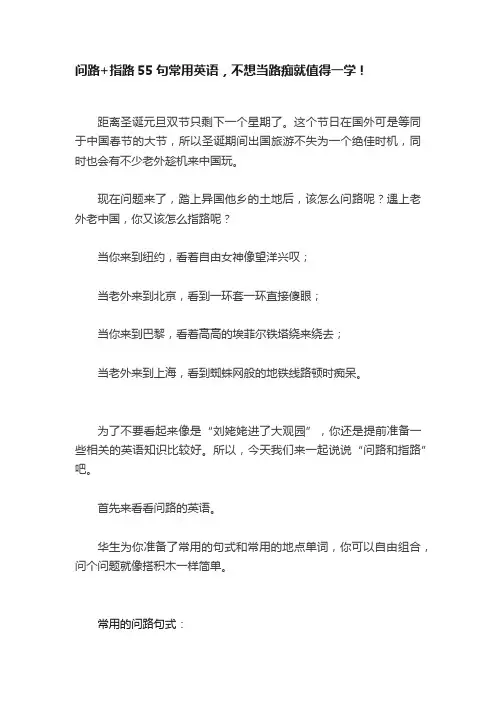 问路+指路 55 句常用英语，不想当路痴就值得一学！

距离圣诞元旦双节只剩下一个星期了。这个节日在国外可是等同于中国春节的大节，所以圣诞期间出国旅游不失为一个绝佳时机，同时也会有不少老外趁机来中国玩。

现在问题来了，踏上异国他乡的土地后，该怎么问路呢？遇上老外老中国，你又该怎么指路呢？

当你来到纽约，看着自由女神像望洋兴叹；

当老外来到北京，看到一环套一环直接傻眼；

当你来到巴黎，看着高高的埃菲尔铁塔绕来绕去；

当老外来到上海，看到蜘蛛网般的地铁线路顿时痴呆。

为了不要看起来像是“刘姥姥进了大观园”，你还是提前准备一些相关的英语知识比较好。所以，今天我们来一起说说“问路和指路”吧。

首先来看看问路的英语。

华生为你准备了常用的句式和常用的地点单词，你可以自由组合，问个问题就像搭积木一样简单。

常用的问路句式：